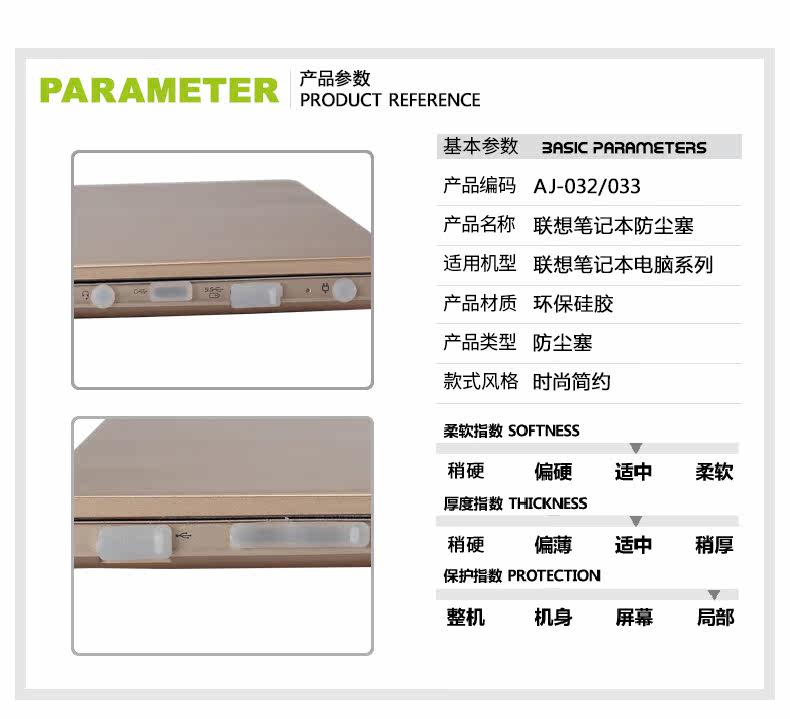 PARAMETER

产品参数
PRODUCT REFERENCE

基本参数 BASIC PARAMETERS

产品编码 AJ-032/033

产品名称 联想笔记本防尘塞

适用机型 联想笔记本电脑系列

产品材质 环保硅胶

产品类型 防尘塞

款式风格 时尚简约

柔软指数 SOFTNESS

稍硬 偏硬 适中 柔软

厚度指数 THICKNESS

稍硬 偏薄 适中 稍厚

保护指数 PROTECTION

整机 机身 屏幕 局部